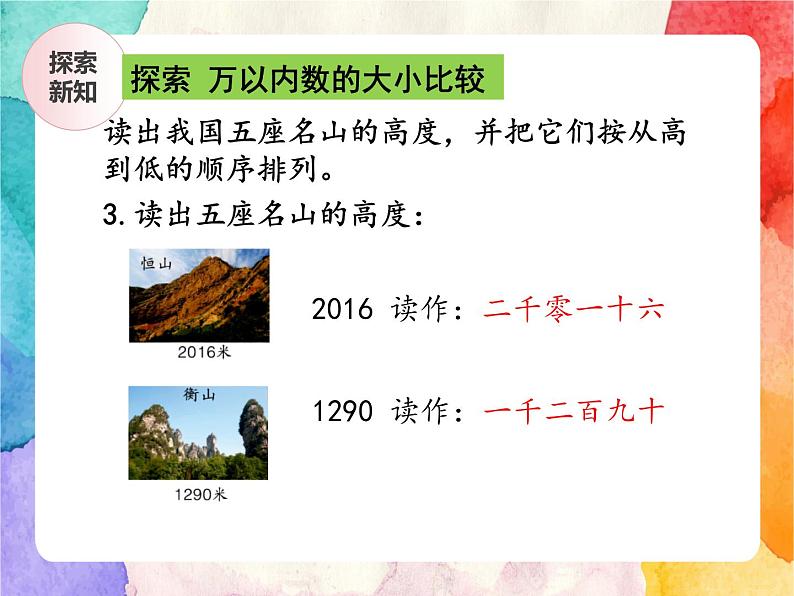 探索新知

探索 万以内数的大小比较

读出我国五座名山的高度，并把它们按从高到低的顺序排列。

3. 读出五座名山的高度：

恒山

2016米

2016 读作：二千零一十六

衡山

1290米

1290 读作：一千二百九十